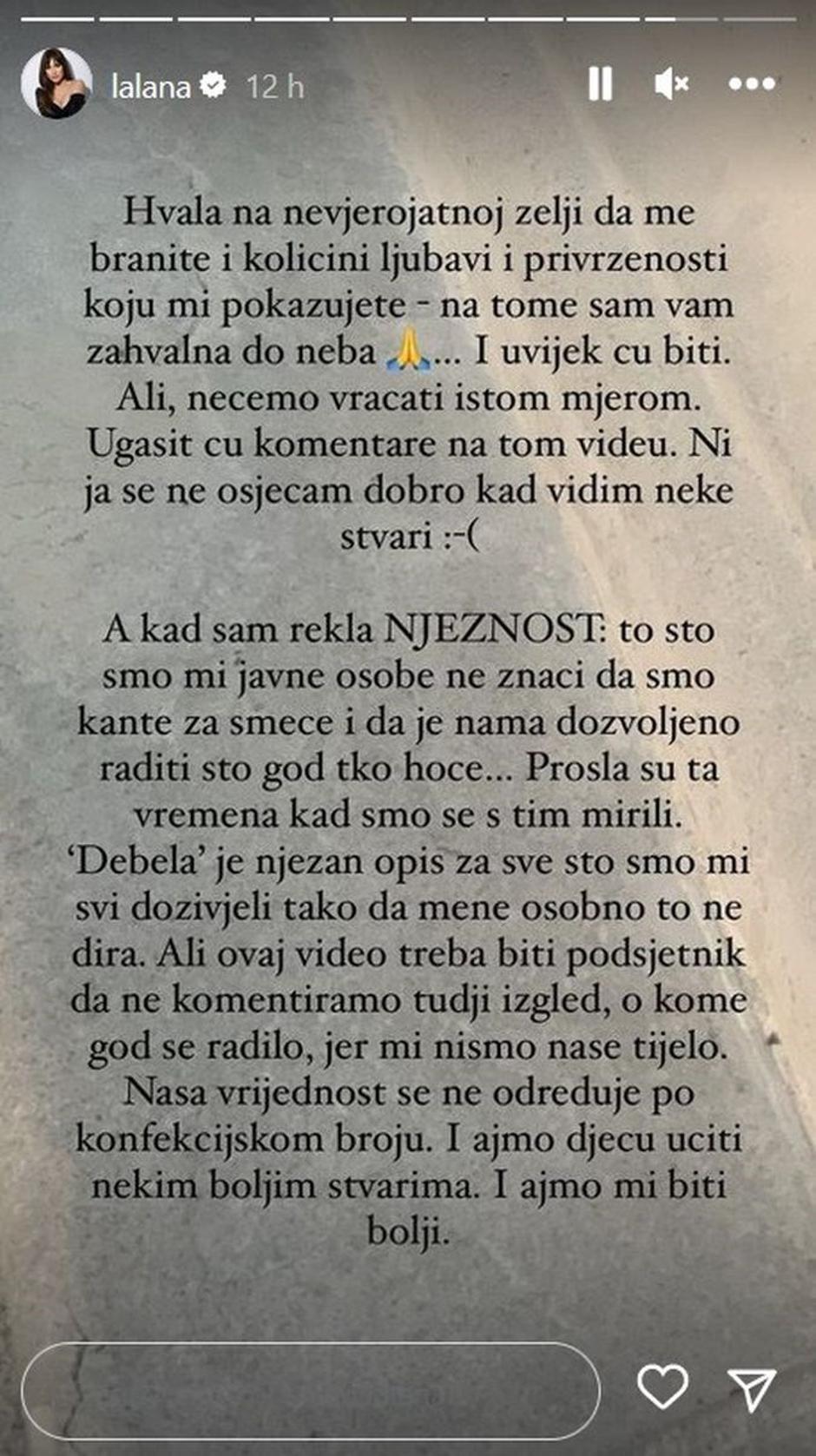 lalana 12 h

Hvala na nevjerojatnoj zelji da me branite i kolicini ljubavi i privrzenosti koju mi pokazujete - na tome sam vam zahvalna do neba 🙏... I uvijek cu biti. Ali, necemo vracati istom mjerom. Ugasit cu komentare na tom videu. Ni ja se ne osjecam dobro kad vidim neke stvari :-(

A kad sam rekla NJEZNOST: to sto smo mi javne osobe ne znaci da smo kante za smece i da je nama dozvoljeno raditi sto god tko hoce... Prosla su ta vremena kad smo se s tim mirili. 'Debela' je njezan opis za sve sto smo mi svi dozivjeli tako da mene osobno to ne dira. Ali ovaj video treba biti podsjetnik da ne komentiramo tudji izgled, o kome god se radilo, jer mi nismo nase tijelo. Nasa vrijednost se ne odreduje po konfekcijskom broju. I ajmo djecu uciti nekim boljim stvarima. I ajmo mi biti bolji.